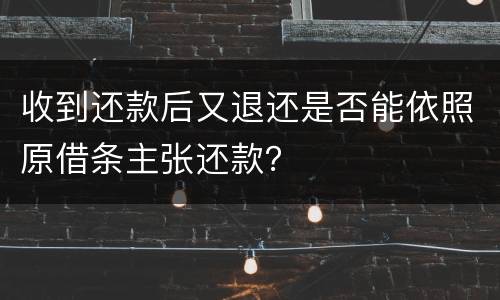 收到还款后又退还是否能依照原借条主张还款?